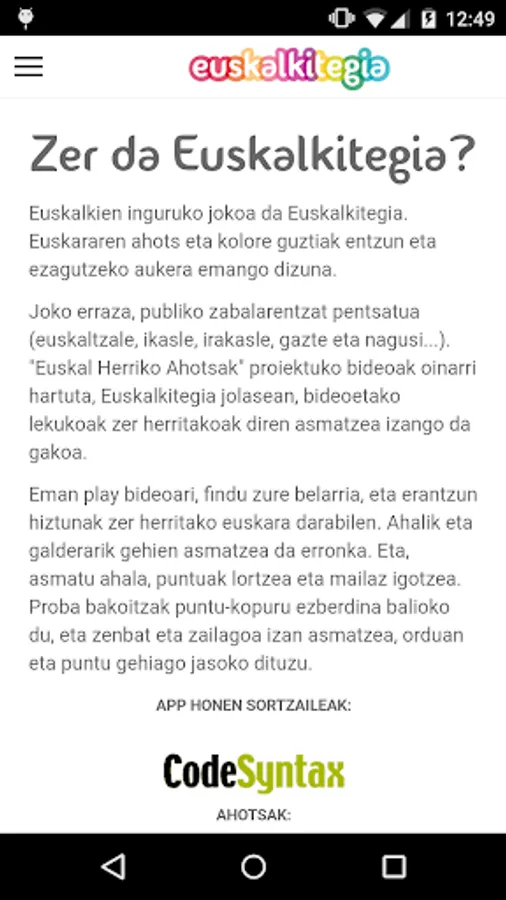 12:49

euskalkitegia

Zer da Euskalkitegia?

Euskalkien inguruko jokoa da Euskalkitegia. Euskararen ahots eta kolore guztiak entzun eta ezagutzeko aukera emango dizuna.

Joko erraza, publiko zabalarentzat pentsatua (euskaltzale, ikasle, irakasle, gazte eta nagusi...). "Euskal Herriko Ahotsak" proiektuko bideoak oinarri hartuta, Euskalkitegia jolasean, bideoetako lekukoak zer herritakoak diren asmatzea izango da gakoa.

Eman play bideoari, findu zure belarria, eta erantzun hiztunak zer herritako euskara darabilen. Ahalik eta galderarik gehien asmatzea da erronka. Eta, asmatu ahala, puntuak lortzea eta mailaz igotzea. Proba bakoitzak puntu-kopuru ezberdina balioko du, eta zenbat eta zailagoa izan asmatzea, orduan eta puntu gehiago jasoko dituzu.

APP HONEN SORTZAILEAK:

CodeSyntax

AHOTSAK: